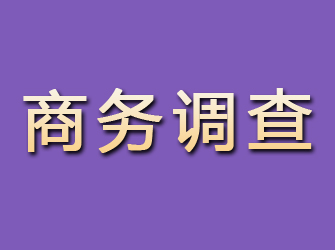 商务调查